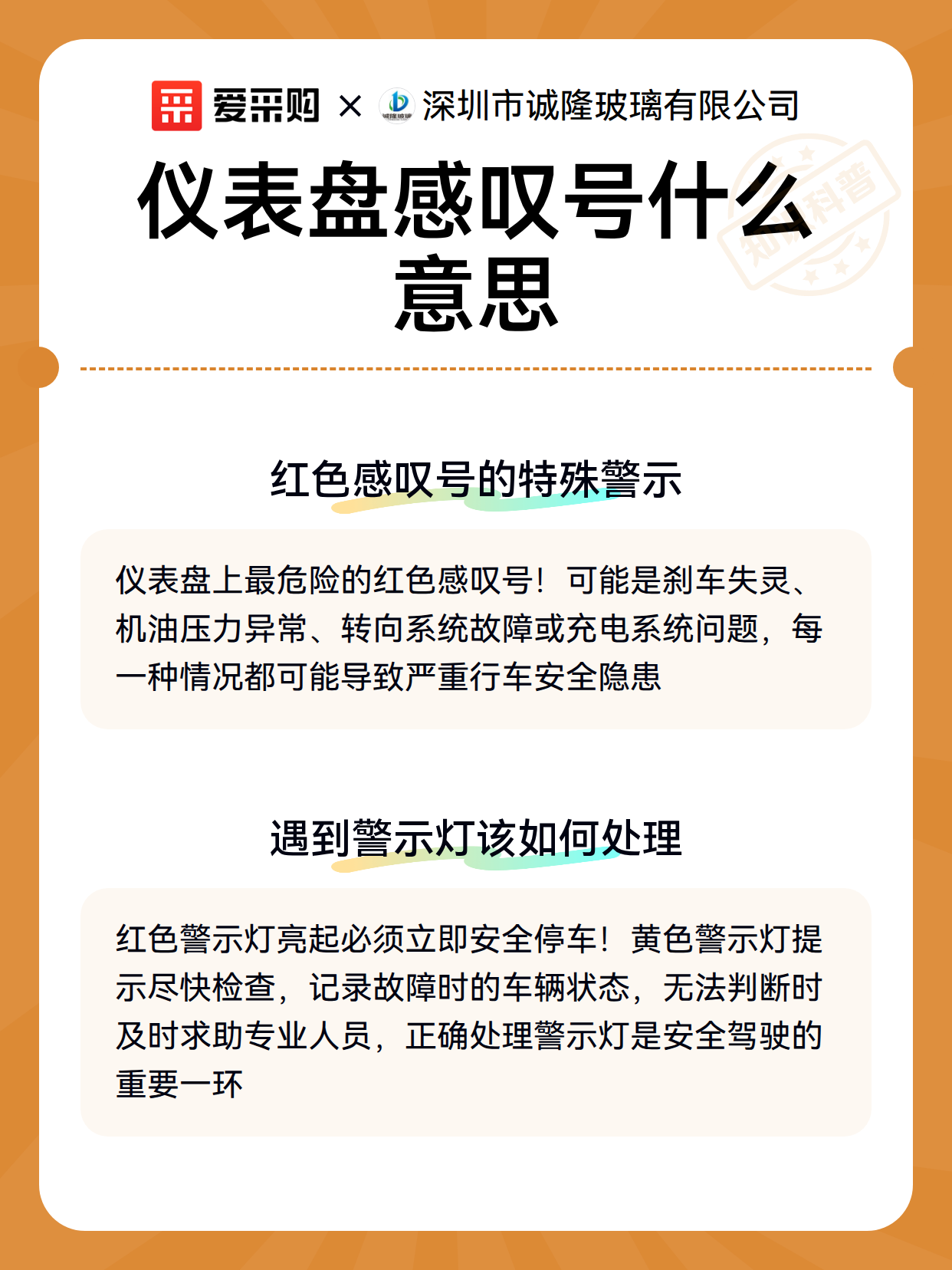 爱采购 × 诚隆玻璃 深圳市诚隆玻璃有限公司

仪表盘感叹号什么意思

知识科普

红色感叹号的特殊警示

仪表盘上最危险的红色感叹号！可能是刹车失灵、机油压力异常、转向系统故障或充电系统问题，每一种情况都可能导致严重行车安全隐患

遇到警示灯该如何处理

红色警示灯亮起必须立即安全停车！黄色警示灯提示尽快检查，记录故障时的车辆状态，无法判断时及时求助专业人员，正确处理警示灯是安全驾驶的重要一环